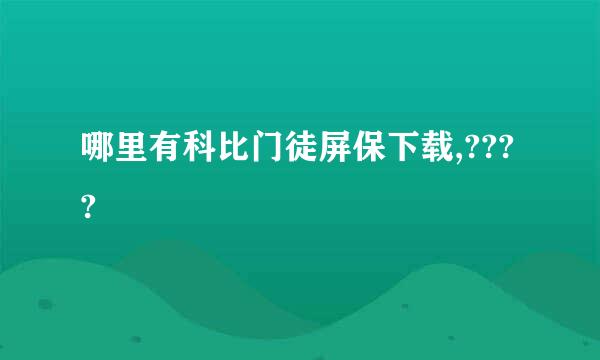 哪里有科比门徒屏保下载,????